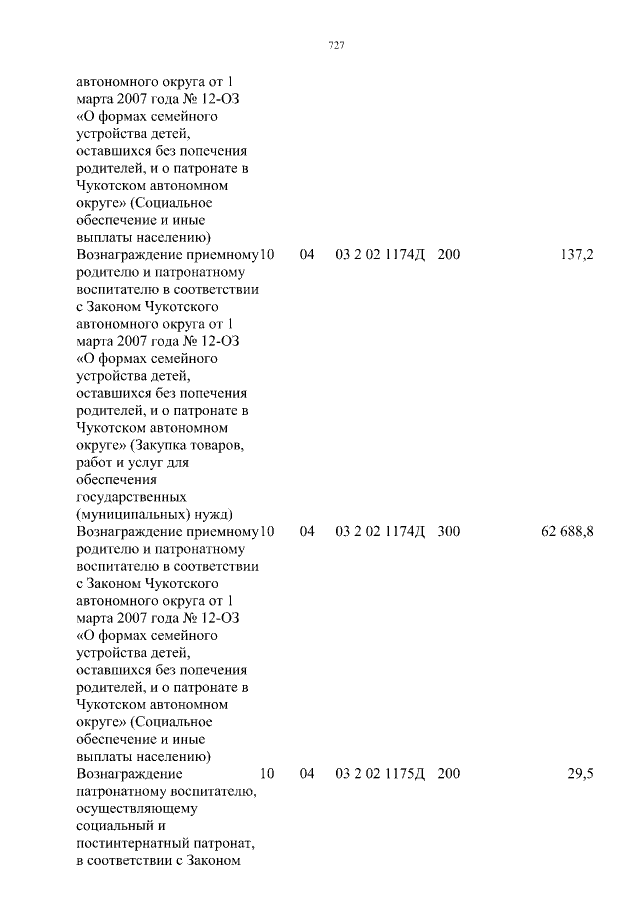 727

| | | | | | |
|---|---|---|---|---|---|
| автономного округа от 1 марта 2007 года № 12-ОЗ «О формах семейного устройства детей, оставшихся без попечения родителей, и о патронате в Чукотском автономном округе» (Социальное обеспечение и иные выплаты населению) | | | | | |
| Вознаграждение приемному родителю и патронатному воспитателю в соответствии с Законом Чукотского автономного округа от 1 марта 2007 года № 12-ОЗ «О формах семейного устройства детей, оставшихся без попечения родителей, и о патронате в Чукотском автономном округе» (Закупка товаров, работ и услуг для обеспечения государственных (муниципальных) нужд) | 10 | 04 | 03 2 02 1174Д | 200 | 137,2 |
| Вознаграждение приемному родителю и патронатному воспитателю в соответствии с Законом Чукотского автономного округа от 1 марта 2007 года № 12-ОЗ «О формах семейного устройства детей, оставшихся без попечения родителей, и о патронате в Чукотском автономном округе» (Социальное обеспечение и иные выплаты населению) | 10 | 04 | 03 2 02 1174Д | 300 | 62 688,8 |
| Вознаграждение патронатному воспитателю, осуществляющему социальный и постинтернатный патронат, в соответствии с Законом | 10 | 04 | 03 2 02 1175Д | 200 | 29,5 |